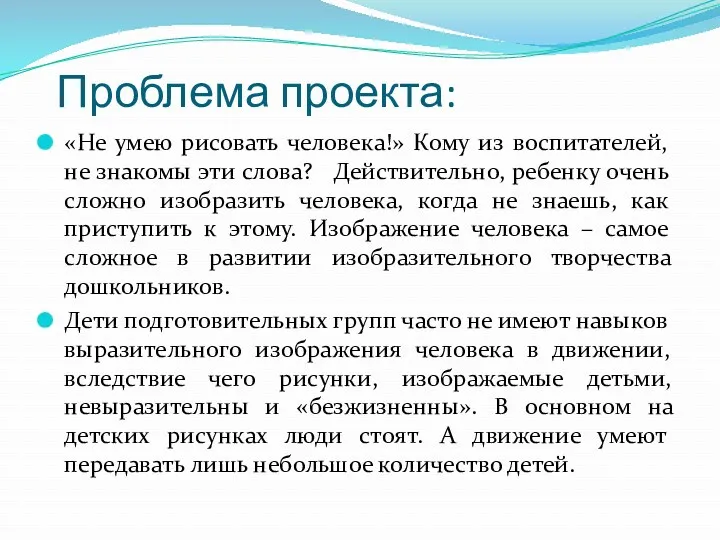 Проблема проекта:

«Не умею рисовать человека!» Кому из воспитателей, не знакомы эти слова? Действительно, ребенку очень сложно изобразить человека, когда не знаешь, как приступить к этому. Изображение человека – самое сложное в развитии изобразительного творчества дошкольников.

Дети подготовительных групп часто не имеют навыков выразительного изображения человека в движении, вследствие чего рисунки, изображаемые детьми, невыразительны и «безжизненны». В основном на детских рисунках люди стоят. А движение умеют передавать лишь небольшое количество детей.